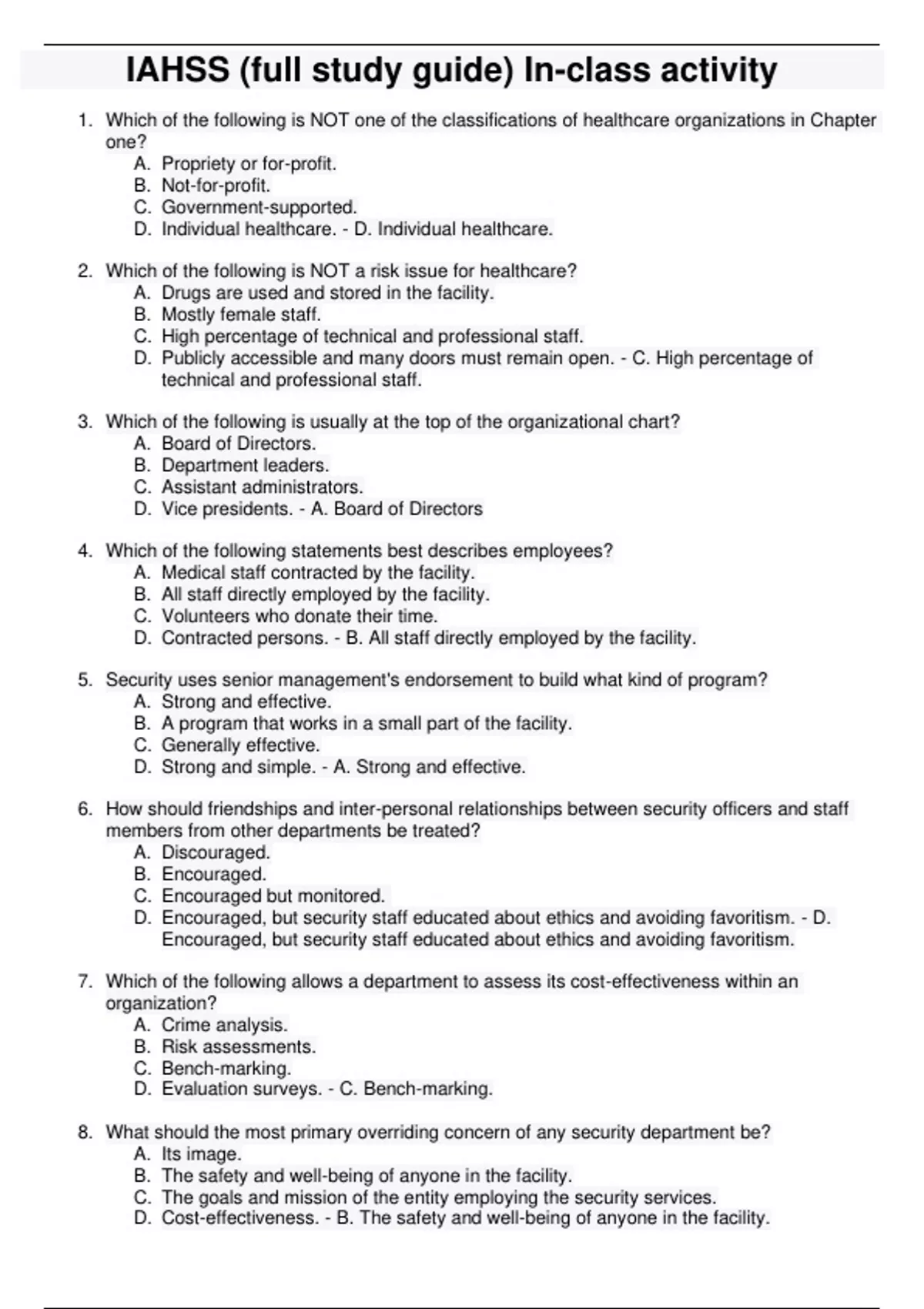 IAHSS (full study guide) In-class activity

1. Which of the following is NOT one of the classifications of healthcare organizations in Chapter one?
A. Propriety or for-profit.
B. Not-for-profit.
C. Government-supported.
D. Individual healthcare. - D. Individual healthcare.

2. Which of the following is NOT a risk issue for healthcare?
A. Drugs are used and stored in the facility.
B. Mostly female staff.
C. High percentage of technical and professional staff.
D. Publicly accessible and many doors must remain open. - C. High percentage of technical and professional staff.

3. Which of the following is usually at the top of the organizational chart?
A. Board of Directors.
B. Department leaders.
C. Assistant administrators.
D. Vice presidents. - A. Board of Directors

4. Which of the following statements best describes employees?
A. Medical staff contracted by the facility.
B. All staff directly employed by the facility.
C. Volunteers who donate their time.
D. Contracted persons. - B. All staff directly employed by the facility.

5. Security uses senior management's endorsement to build what kind of program?
A. Strong and effective.
B. A program that works in a small part of the facility.
C. Generally effective.
D. Strong and simple. - A. Strong and effective.

6. How should friendships and inter-personal relationships between security officers and staff members from other departments be treated?
A. Discouraged.
B. Encouraged.
C. Encouraged but monitored.
D. Encouraged, but security staff educated about ethics and avoiding favoritism. - D. Encouraged, but security staff educated about ethics and avoiding favoritism.

7. Which of the following allows a department to assess its cost-effectiveness within an organization?
A. Crime analysis.
B. Risk assessments.
C. Bench-marking.
D. Evaluation surveys. - C. Bench-marking.

8. What should the most primary overriding concern of any security department be?
A. Its image.
B. The safety and well-being of anyone in the facility.
C. The goals and mission of the entity employing the security services.
D. Cost-effectiveness. - B. The safety and well-being of anyone in the facility.